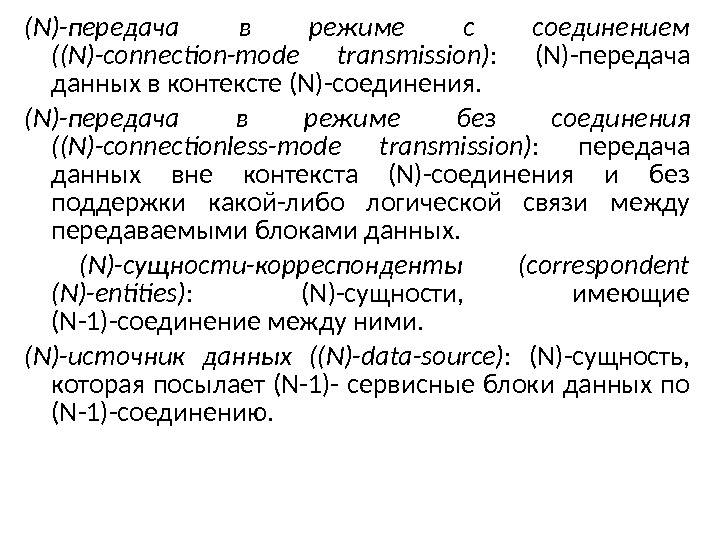 (N)-передача в режиме с соединением ((N)-connection-mode transmission): (N)-передача данных в контексте (N)-соединения.

(N)-передача в режиме без соединения ((N)-connectionless-mode transmission): передача данных вне контекста (N)-соединения и без поддержки какой-либо логической связи между передаваемыми блоками данных.

(N)-сущности-корреспонденты (correspondent (N)-entities): (N)-сущности, имеющие (N-1)-соединение между ними.

(N)-источник данных ((N)-data-source): (N)-сущность, которая посылает (N-1)- сервисные блоки данных по (N-1)-соединению.